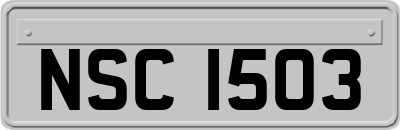 NSC 1503